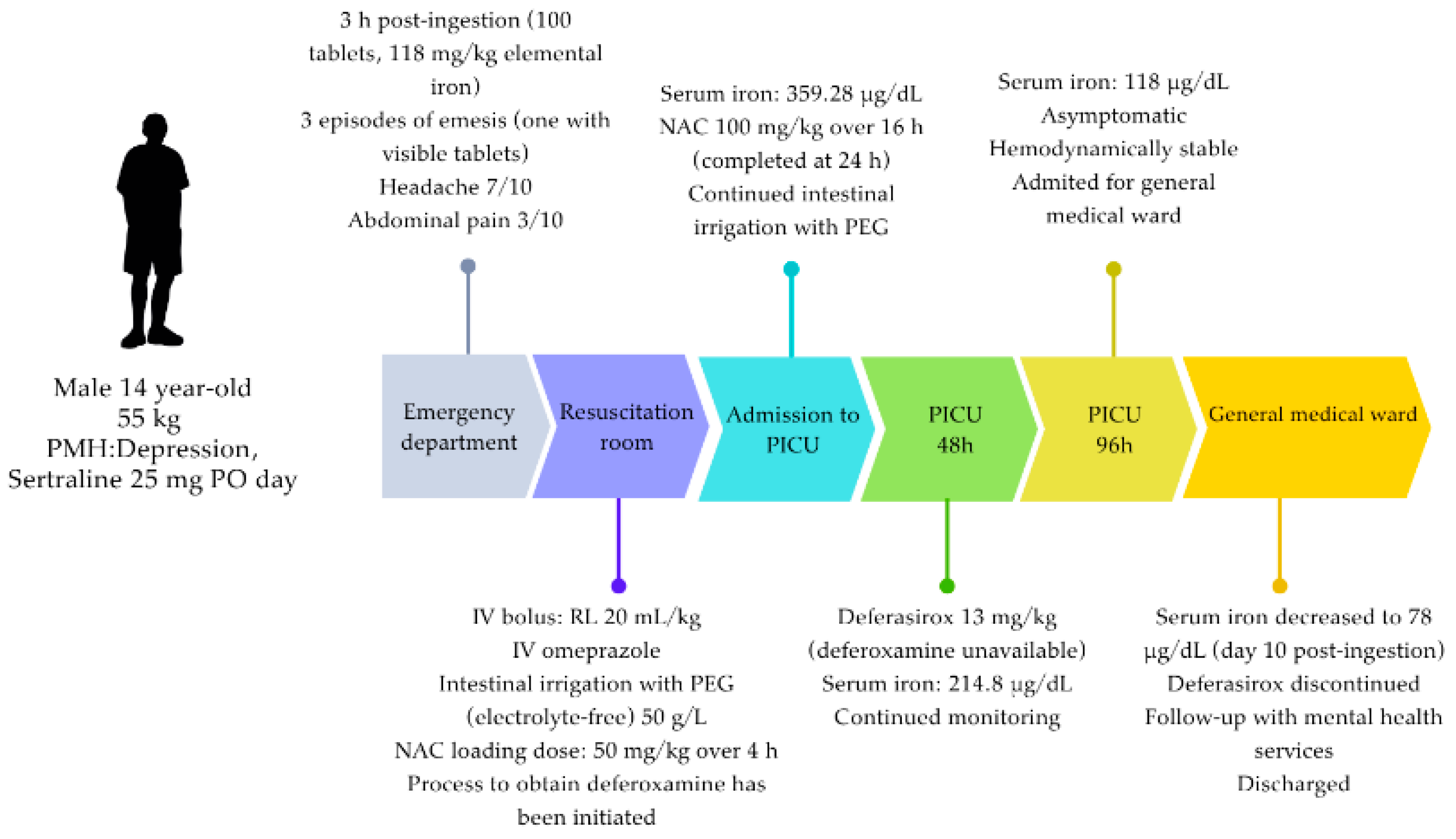 Male 14 year-old
55 kg
PMH:Depression,
Sertraline 25 mg PO day

3 h post-ingestion (100 tablets, 118 mg/kg elemental iron)
3 episodes of emesis (one with visible tablets)
Headache 7/10
Abdominal pain 3/10

Serum iron: 359.28 μg/dL
NAC 100 mg/kg over 16 h (completed at 24 h)
Continued intestinal irrigation with PEG

Serum iron: 118 μg/dL
Asymptomatic
Hemodynamically stable
Admited for general medical ward

Emergency department

Resuscitation room

Admission to PICU

PICU 48h

PICU 96h

General medical ward

IV bolus: RL 20 mL/kg
IV omeprazole
Intestinal irrigation with PEG (electrolyte-free) 50 g/L
NAC loading dose: 50 mg/kg over 4 h
Process to obtain deferoxamine has been initiated

Deferasirox 13 mg/kg (deferoxamine unavailable)
Serum iron: 214.8 μg/dL
Continued monitoring

Serum iron decreased to 78 μg/dL (day 10 post-ingestion)
Deferasirox discontinued
Follow-up with mental health services
Discharged